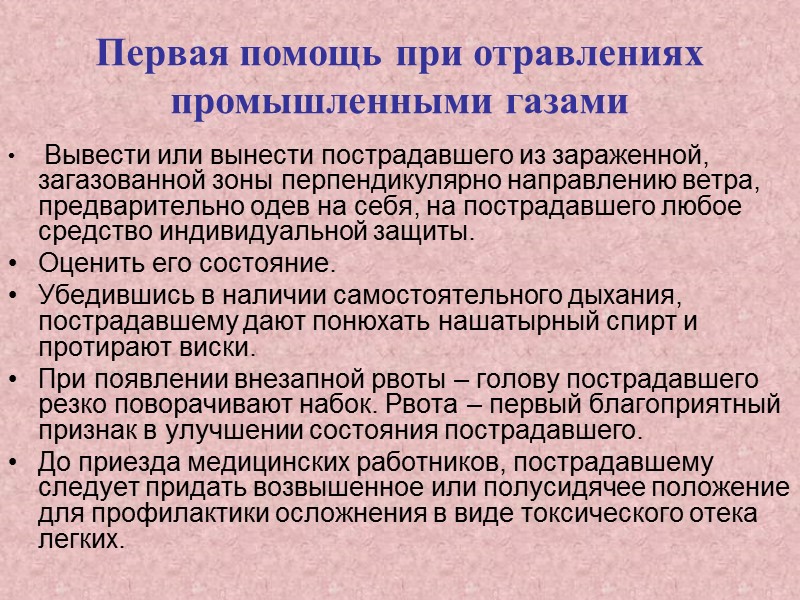 Первая помощь при отравлениях промышленными газами

• Вывести или вынести пострадавшего из зараженной, загазованной зоны перпендикулярно направлению ветра, предварительно одев на себя, на пострадавшего любое средство индивидуальной защиты.
• Оценить его состояние.
• Убедившись в наличии самостоятельного дыхания, пострадавшему дают понюхать нашатырный спирт и протирают виски.
• При появлении внезапной рвоты – голову пострадавшего резко поворачивают набок. Рвота – первый благоприятный признак в улучшении состояния пострадавшего.
• До приезда медицинских работников, пострадавшему следует придать возвышенное или полусидячее положение для профилактики осложнения в виде токсического отека легких.